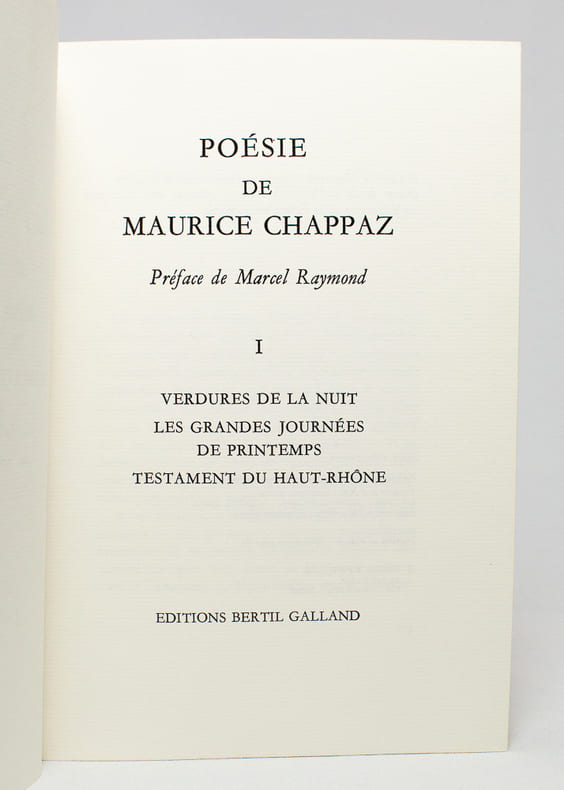 POÉSIE
DE
MAURICE CHAPPAZ

Préface de Marcel Raymond

I

VERDURES DE LA NUIT
LES GRANDES JOURNÉES
DE PRINTEMPS
TESTAMENT DU HAUT-RHÔNE

EDITIONS BERTIL GALLAND